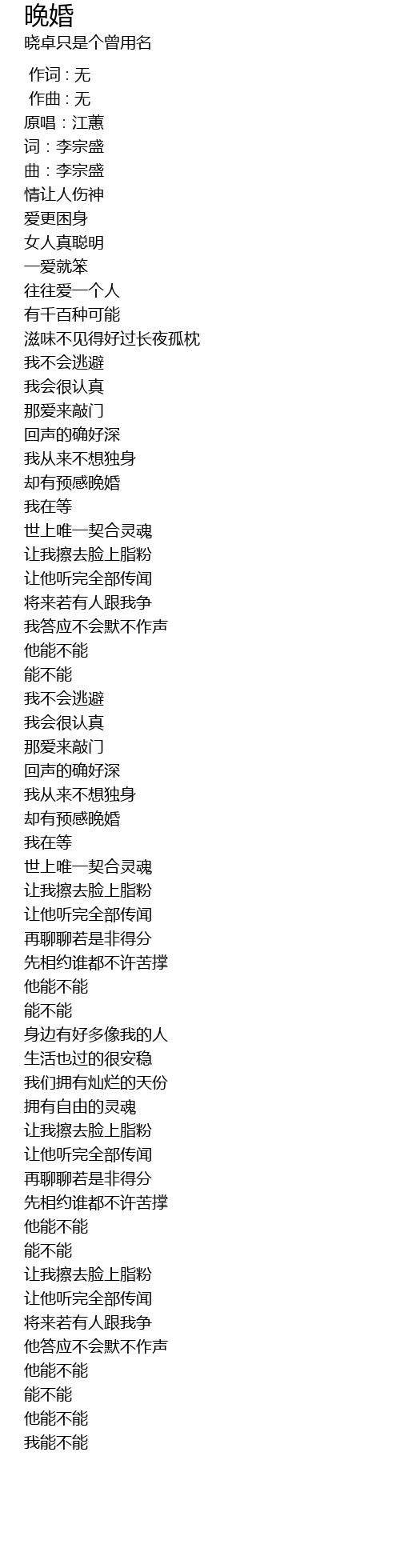 晚婚
晓卓只是个曾用名

作词 : 无
作曲 : 无
原唱：江蕙
词：李宗盛
曲：李宗盛
情让人伤神
爱更困身
女人真聪明
一爱就笨
往往爱一个人
有千百种可能
滋味不见得好过长夜孤枕
我不会逃避
我会很认真
那爱来敲门
回声的确好深
我从来不想独身
却有预感晚婚
我在等
世上唯一契合灵魂
让我擦去脸上脂粉
让他听完全部传闻
将来若有人跟我争
我答应不会默不作声
他能不能
能不能
我不会逃避
我会很认真
那爱来敲门
回声的确好深
我从来不想独身
却有预感晚婚
我在等
世上唯一契合灵魂
让我擦去脸上脂粉
让他听完全部传闻
再聊聊若是非得分
先相约谁都不许苦撑
他能不能
能不能
身边有好多像我的人
生活也过的很安稳
我们拥有灿烂的天份
拥有自由的灵魂
让我擦去脸上脂粉
让他听完全部传闻
再聊聊若是非得分
先相约谁都不许苦撑
他能不能
能不能
让我擦去脸上脂粉
让他听完全部传闻
将来若有人跟我争
他答应不会默不作声
他能不能
能不能
他能不能
我能不能